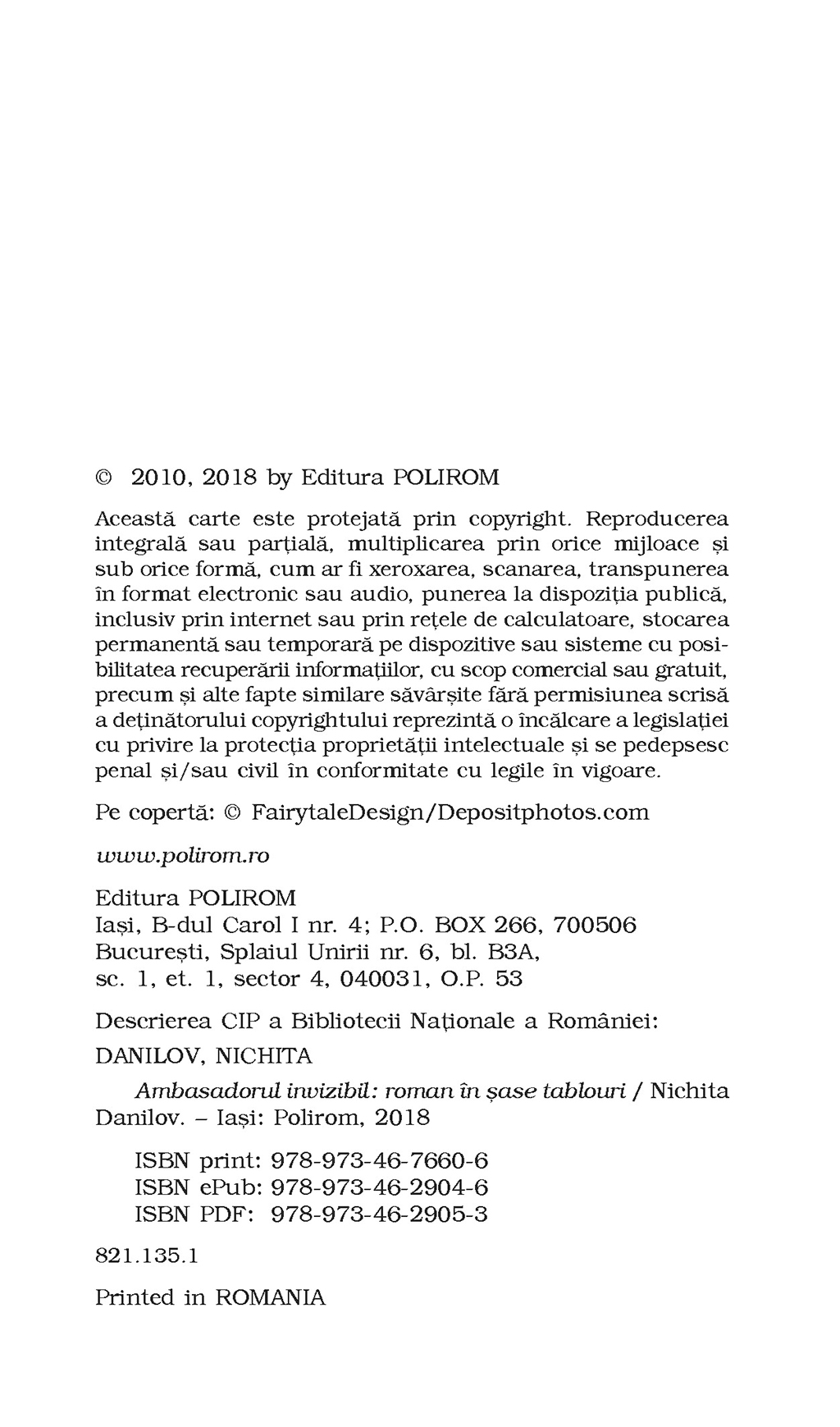 © 2010, 2018 by Editura POLIROM

Această carte este protejată prin copyright. Reproducerea integrală sau parțială, multiplicarea prin orice mijloace și sub orice formă, cum ar fi xeroxarea, scanarea, transpunerea în format electronic sau audio, punerea la dispoziția publică, inclusiv prin internet sau prin rețele de calculatoare, stocarea permanentă sau temporară pe dispozitive sau sisteme cu posibilitatea recuperării informațiilor, cu scop comercial sau gratuit, precum și alte fapte similare săvârșite fără permisiunea scrisă a deținătorului copyrightului reprezintă o încălcare a legislației cu privire la protecția proprietății intelectuale și se pedepsesc penal și/sau civil în conformitate cu legile în vigoare.

Pe copertă: © FairytaleDesign/Depositphotos.com

www.polirom.ro

Editura POLIROM
Iași, B-dul Carol I nr. 4; P.O. BOX 266, 700506
București, Splaiul Unirii nr. 6, bl. B3A, sc. 1, et. 1, sector 4, 040031, O.P. 53

Descrierea CIP a Bibliotecii Naționale a României:

DANILOV, NICHITA

Ambasadorul invizibil: roman în șase tablouri / Nichita Danilov. – Iași: Polirom, 2018

ISBN print: 978-973-46-7660-6
ISBN ePub: 978-973-46-2904-6
ISBN PDF: 978-973-46-2905-3

821.135.1

Printed in ROMANIA